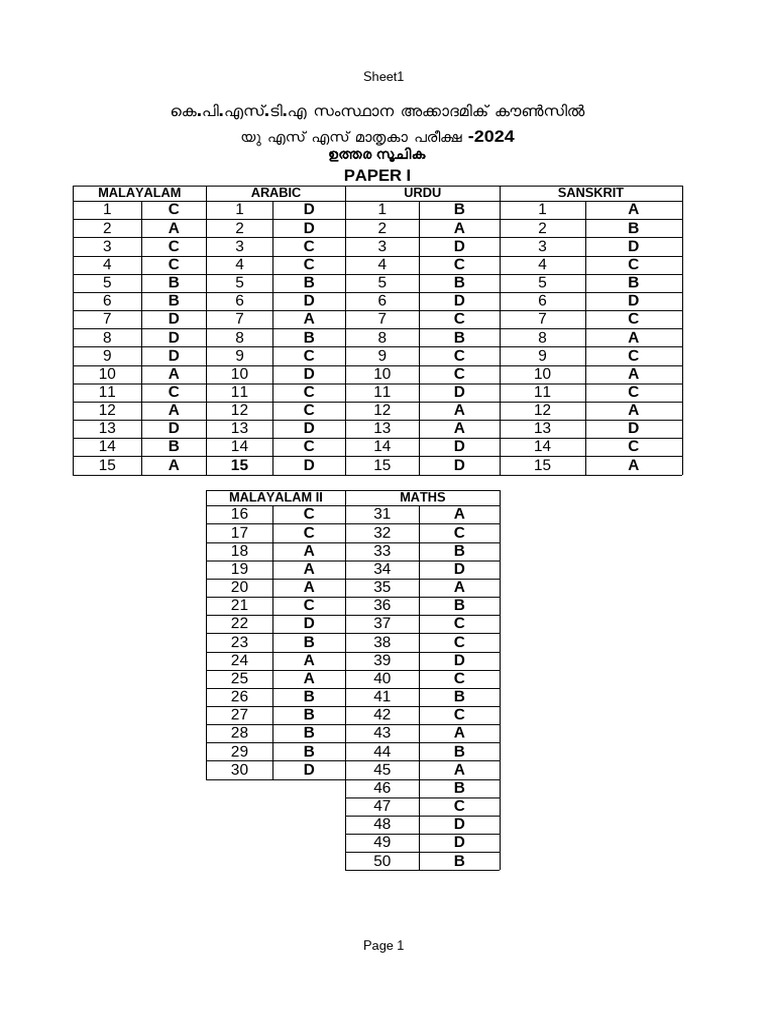 Sheet1

കെ.പി.എസ്.ടി.എ സംസ്ഥാന അക്കാദമിക് കൗൺസിൽ

യു എസ് എസ് മാതൃകാ പരീക്ഷ -2024

ഉത്തര സൂചിക

PAPER I

| MALAYALAM | | ARABIC | | URDU | | SANSKRIT | |
|---|---|---|---|---|---|---|---|
| 1 | C | 1 | D | 1 | B | 1 | A |
| 2 | A | 2 | D | 2 | A | 2 | B |
| 3 | C | 3 | C | 3 | D | 3 | D |
| 4 | C | 4 | C | 4 | C | 4 | C |
| 5 | B | 5 | B | 5 | B | 5 | B |
| 6 | B | 6 | D | 6 | D | 6 | D |
| 7 | D | 7 | A | 7 | C | 7 | C |
| 8 | D | 8 | B | 8 | B | 8 | A |
| 9 | D | 9 | C | 9 | C | 9 | C |
| 10 | A | 10 | D | 10 | C | 10 | A |
| 11 | C | 11 | C | 11 | D | 11 | C |
| 12 | A | 12 | C | 12 | A | 12 | A |
| 13 | D | 13 | D | 13 | A | 13 | D |
| 14 | B | 14 | C | 14 | D | 14 | C |
| 15 | A | 15 | D | 15 | D | 15 | A |

| MALAYALAM II | | MATHS | |
|---|---|---|---|
| 16 | C | 31 | A |
| 17 | C | 32 | C |
| 18 | A | 33 | B |
| 19 | A | 34 | D |
| 20 | A | 35 | A |
| 21 | C | 36 | B |
| 22 | D | 37 | C |
| 23 | B | 38 | C |
| 24 | A | 39 | D |
| 25 | A | 40 | C |
| 26 | B | 41 | B |
| 27 | B | 42 | C |
| 28 | B | 43 | A |
| 29 | B | 44 | B |
| 30 | D | 45 | A |
| | | 46 | B |
| | | 47 | C |
| | | 48 | D |
| | | 49 | D |
| | | 50 | B |

Page 1